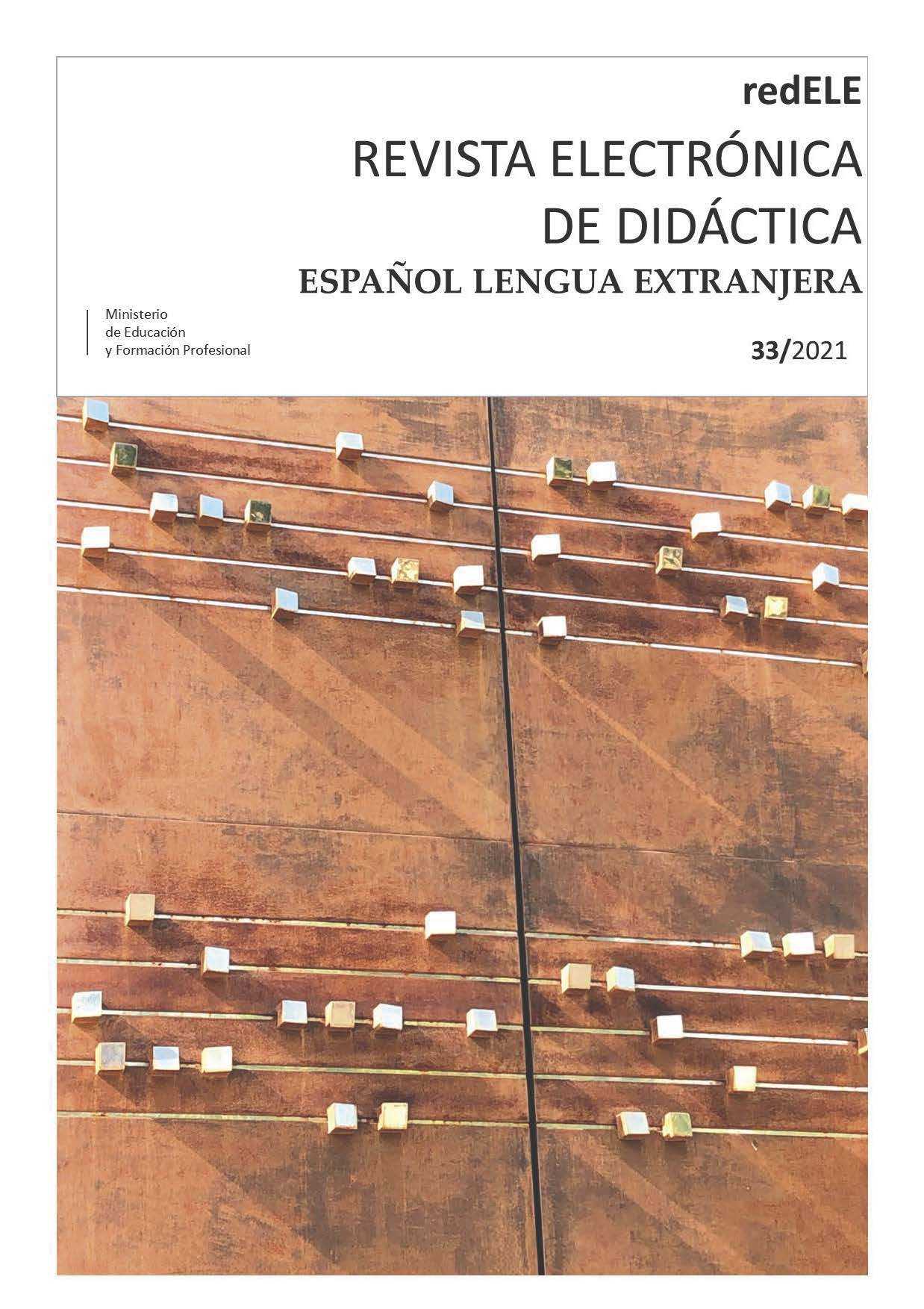 redELE

REVISTA ELECTRÓNICA DE DIDÁCTICA

ESPAÑOL LENGUA EXTRANJERA

Ministerio de Educación y Formación Profesional

33/2021